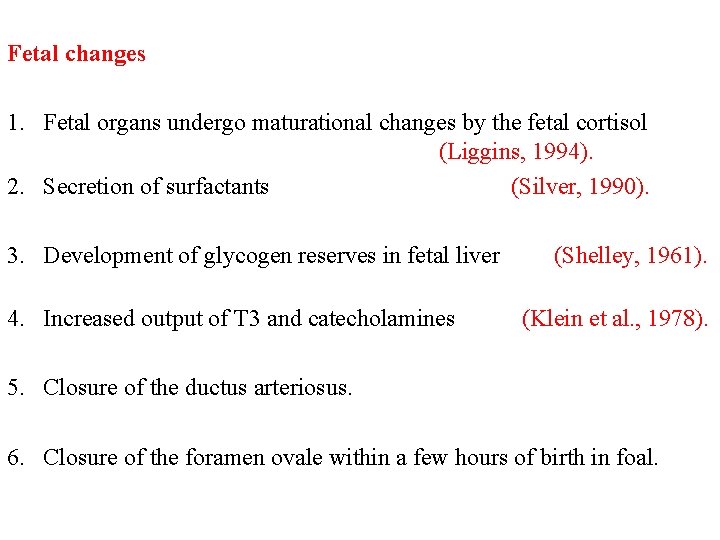 Fetal changes

1. Fetal organs undergo maturational changes by the fetal cortisol (Liggins, 1994).

2. Secretion of surfactants (Silver, 1990).

3. Development of glycogen reserves in fetal liver (Shelley, 1961).

4. Increased output of T3 and catecholamines (Klein et al., 1978).

5. Closure of the ductus arteriosus.

6. Closure of the foramen ovale within a few hours of birth in foal.